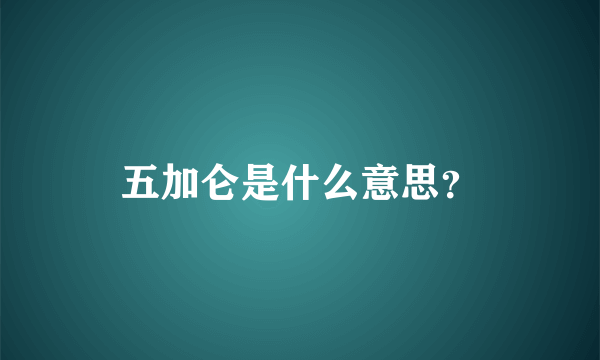 五加仑是什么意思?